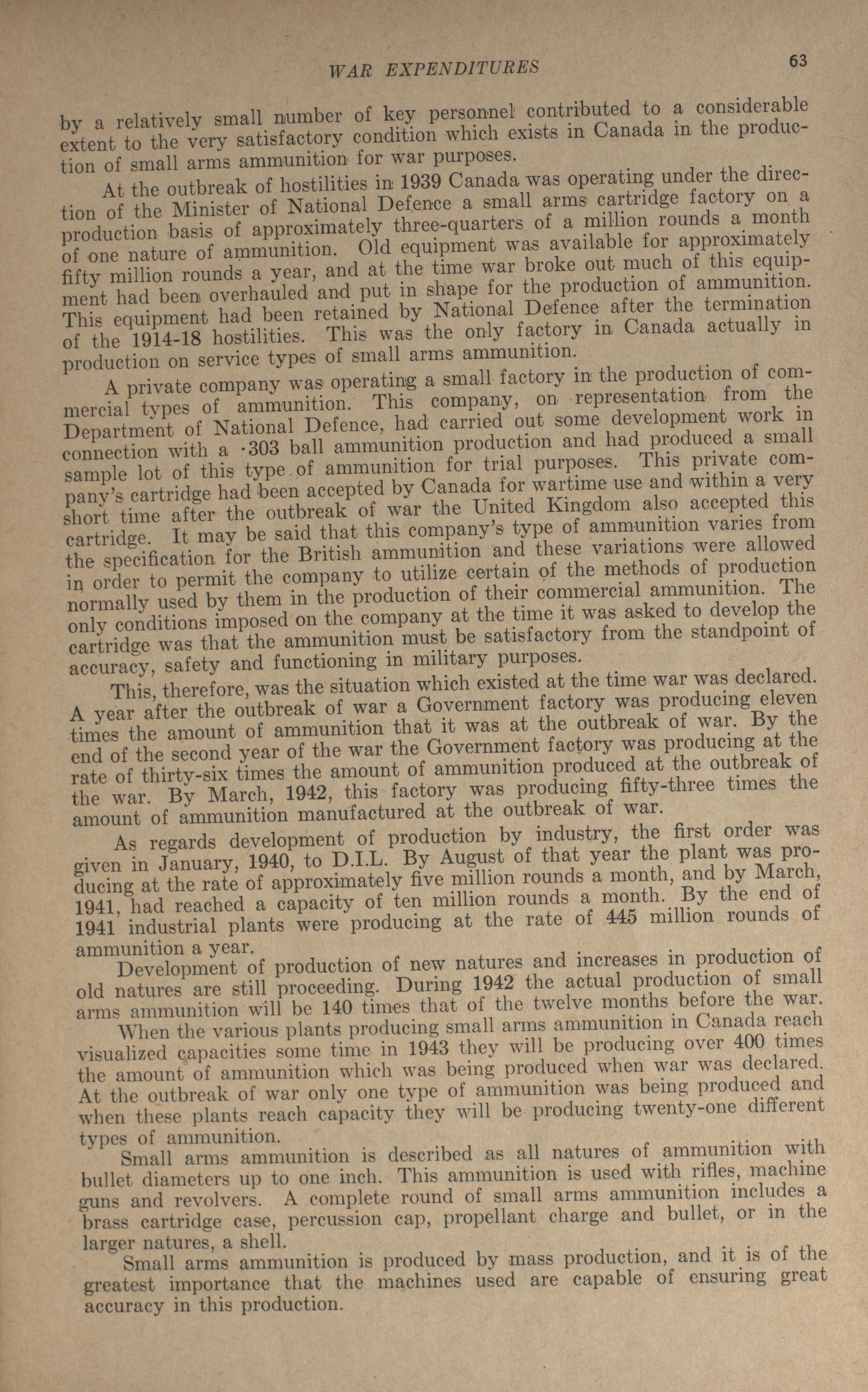 WAR EXPENDITURES 63

by a relatively small number of key personnel contributed to a considerable extent to the very satisfactory condition which exists in Canada in the production of small arms ammunition for war purposes.

At the outbreak of hostilities in 1939 Canada was operating under the direction of the Minister of National Defence a small arms cartridge factory on a production basis of approximately three-quarters of a million rounds a month of one nature of ammunition. Old equipment was available for approximately fifty million rounds a year, and at the time war broke out much of this equipment had been overhauled and put in shape for the production of ammunition. This equipment had been retained by National Defence after the termination of the 1914-18 hostilities. This was the only factory in Canada actually in production on service types of small arms ammunition.

A private company was operating a small factory in the production of commercial types of ammunition. This company, on representation from the Department of National Defence, had carried out some development work in connection with a ·303 ball ammunition production and had produced a small sample lot of this type of ammunition for trial purposes. This private company's cartridge had been accepted by Canada for wartime use and within a very short time after the outbreak of war the United Kingdom also accepted this cartridge. It may be said that this company's type of ammunition varies from the specification for the British ammunition and these variations were allowed in order to permit the company to utilize certain of the methods of production normally used by them in the production of their commercial ammunition. The only conditions imposed on the company at the time it was asked to develop the cartridge was that the ammunition must be satisfactory from the standpoint of accuracy, safety and functioning in military purposes.

This, therefore, was the situation which existed at the time war was declared. A year after the outbreak of war a Government factory was producing eleven times the amount of ammunition that it was at the outbreak of war. By the end of the second year of the war the Government factory was producing at the rate of thirty-six times the amount of ammunition produced at the outbreak of the war. By March, 1942, this factory was producing fifty-three times the amount of ammunition manufactured at the outbreak of war.

As regards development of production by industry, the first order was given in January, 1940, to D.I.L. By August of that year the plant was producing at the rate of approximately five million rounds a month, and by March, 1941, had reached a capacity of ten million rounds a month. By the end of 1941 industrial plants were producing at the rate of 445 million rounds of ammunition a year.

Development of production of new natures and increases in production of old natures are still proceeding. During 1942 the actual production of small arms ammunition will be 140 times that of the twelve months before the war.

When the various plants producing small arms ammunition in Canada reach visualized capacities some time in 1943 they will be producing over 400 times the amount of ammunition which was being produced when war was declared. At the outbreak of war only one type of ammunition was being produced and when these plants reach capacity they will be producing twenty-one different types of ammunition.

Small arms ammunition is described as all natures of ammunition with bullet diameters up to one inch. This ammunition is used with rifles, machine guns and revolvers. A complete round of small arms ammunition includes a brass cartridge case, percussion cap, propellant charge and bullet, or in the larger natures, a shell.

Small arms ammunition is produced by mass production, and it is of the greatest importance that the machines used are capable of ensuring great accuracy in this production.